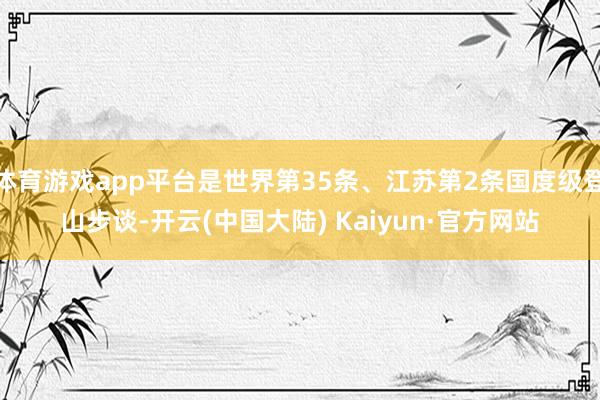 体育游戏app平台是世界第35条、江苏第2条国度级登山步谈-开云(中国大陆) Kaiyun·官方网站